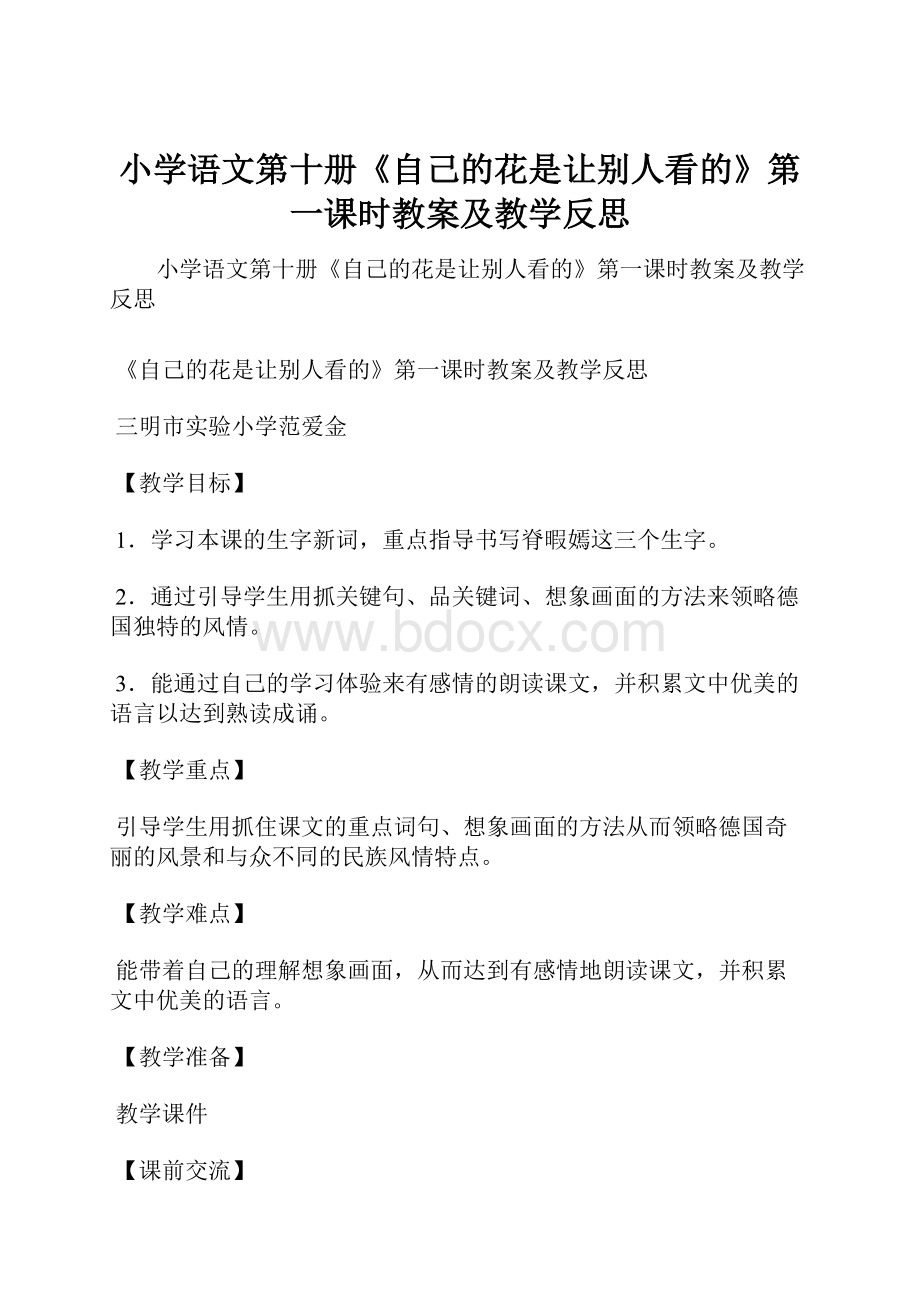 小学语文第十册《自己的花是让别人看的》第一课时教案及教学反思

小学语文第十册《自己的花是让别人看的》第一课时教案及教学反思

《自己的花是让别人看的》第一课时教案及教学反思

三明市实验小学范爱金

【教学目标】

1．学习本课的生字新词，重点指导书写脊暇嫣这三个生字。

2．通过引导学生用抓关键句、品关键词、想象画面的方法来领略德国独特的风情。

www.bdocx.com

3．能通过自己的学习体验来有感情的朗读课文，并积累文中优美的语言以达到熟读成诵。

【教学重点】

引导学生用抓住课文的重点词句、想象画面的方法从而领略德国奇丽的风景和与众不同的民族风情特点。

【教学难点】

能带着自己的理解想象画面，从而达到有感情地朗读课文，并积累文中优美的语言。

【教学准备】

教学课件

【课前交流】